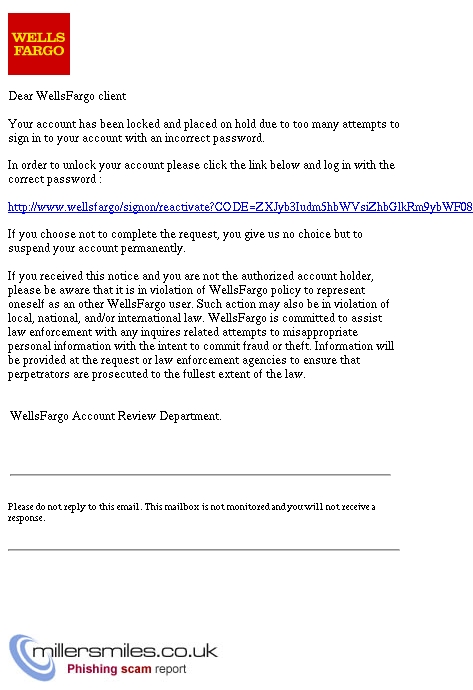 WELLS FARGO

Dear WellsFargo client

Your account has been locked and placed on hold due to too many attempts to sign in to your account with an incorrect password.

In order to unlock your account please click the link below and log in with the correct password :

http://www.wellsfargo/signon/reactivate?CODE=ZXJyb3Iudm5hbWVsiZhbGlkRm9ybWF08

If you choose not to complete the request, you give us no choice but to suspend your account permanently.

If you received this notice and you are not the authorized account holder, please be aware that it is in violation of WellsFargo policy to represent oneself as an other WellsFargo user. Such action may also be in violation of local, national, and/or international law. WellsFargo is committed to assist law enforcement with any inquires related attempts to misappropriate personal information with the intent to commit fraud or theft. Information will be provided at the request or law enforcement agencies to ensure that perpetrators are prosecuted to the fullest extent of the law.

WellsFargo Account Review Department.

Please do not reply to this email. This mailbox is not monitored and you will not receive a response.

millersmiles.co.uk
Phishing scam report